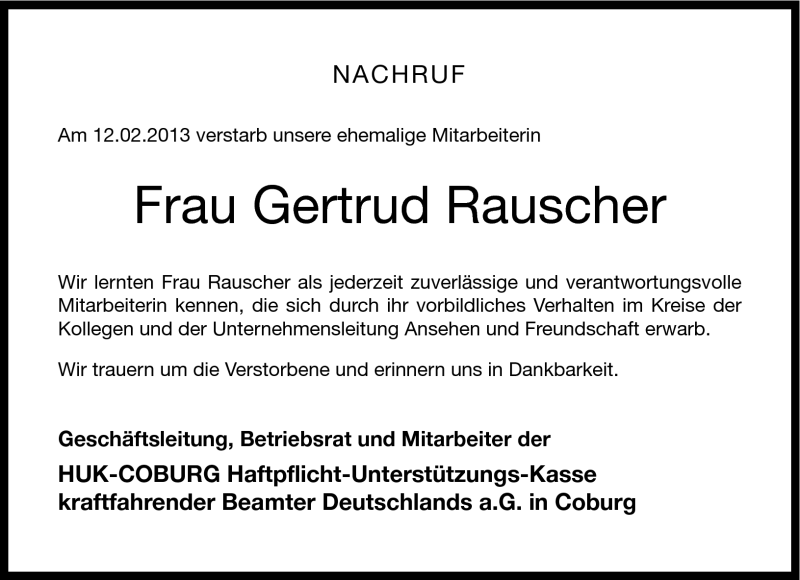 NACHRUF

Am 12.02.2013 verstarb unsere ehemalige Mitarbeiterin

Frau Gertrud Rauscher

Wir lernten Frau Rauscher als jederzeit zuverlässige und verantwortungsvolle Mitarbeiterin kennen, die sich durch ihr vorbildliches Verhalten im Kreise der Kollegen und der Unternehmensleitung Ansehen und Freundschaft erwarb.

Wir trauern um die Verstorbene und erinnern uns in Dankbarkeit.

Geschäftsleitung, Betriebsrat und Mitarbeiter der

HUK-COBURG Haftpflicht-Unterstützungs-Kasse
kraftfahrender Beamter Deutschlands a.G. in Coburg